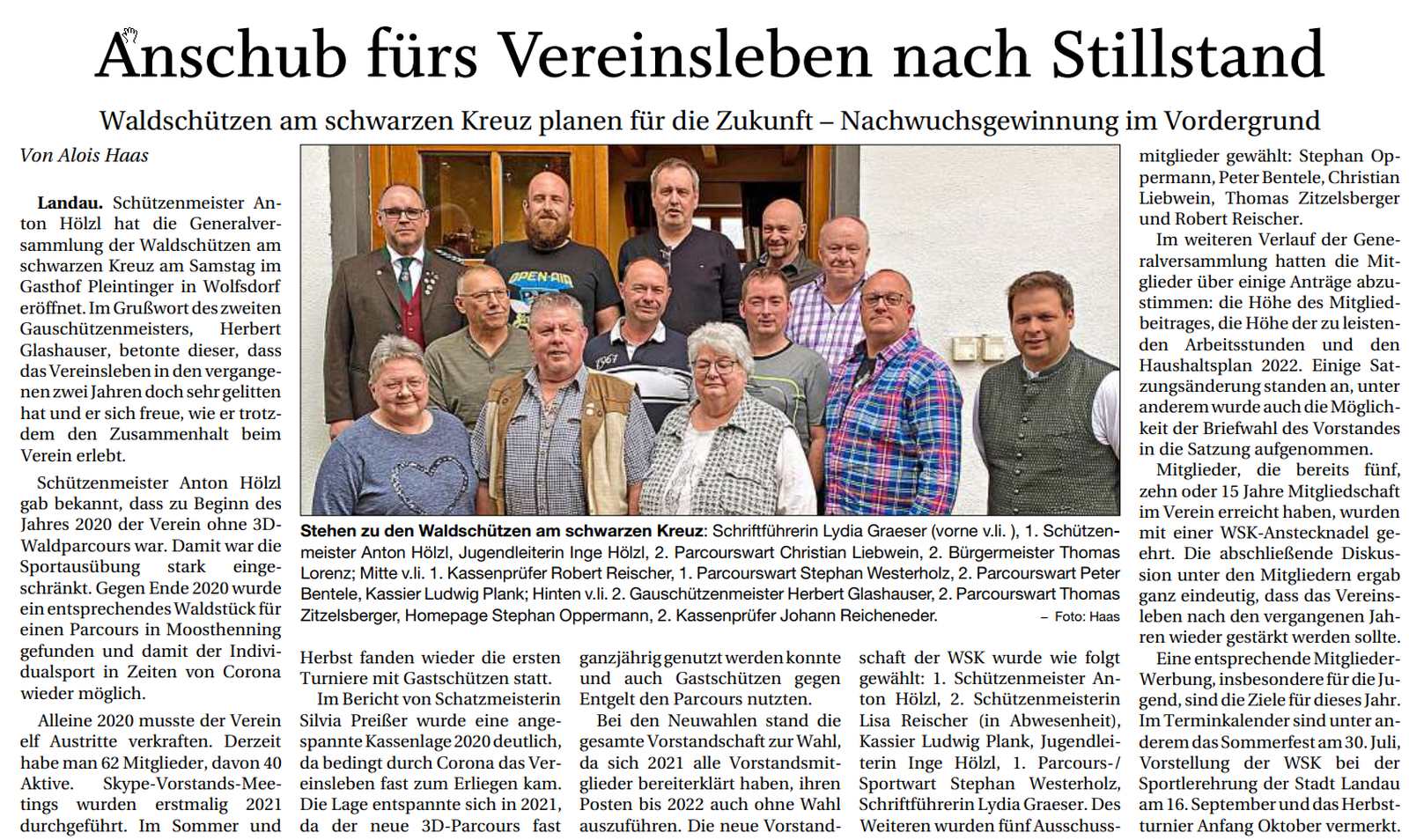 Anschub fürs Vereinsleben nach Stillstand

Waldschützen am schwarzen Kreuz planen für die Zukunft – Nachwuchsgewinnung im Vordergrund

Von Alois Haas

Landau. Schützenmeister Anton Hölzl hat die Generalversammlung der Waldschützen am schwarzen Kreuz am Samstag im Gasthof Pleintinger in Wolfsdorf eröffnet. Im Grußwort des zweiten Gauschützenmeisters, Herbert Glashauser, betonte dieser, dass das Vereinsleben in den vergangenen zwei Jahren doch sehr gelitten hat und er sich freue, wie er trotzdem den Zusammenhalt beim Verein erlebt.

Schützenmeister Anton Hölzl gab bekannt, dass zu Beginn des Jahres 2020 der Verein ohne 3D-Waldparcours war. Damit war die Sportausübung stark eingeschränkt. Gegen Ende 2020 wurde ein entsprechendes Waldstück für einen Parcours in Moosthenning gefunden und damit der Individualsport in Zeiten von Corona wieder möglich.

Alleine 2020 musste der Verein elf Austritte verkraften. Derzeit habe man 62 Mitglieder, davon 40 Aktive. Skype-Vorstands-Meetings wurden erstmalig 2021 durchgeführt. Im Sommer und Herbst fanden wieder die ersten Turniere mit Gastschützen statt.

Im Bericht von Schatzmeisterin Silvia Preißer wurde eine angespannte Kassenlage 2020 deutlich, da bedingt durch Corona das Vereinsleben fast zum Erliegen kam. Die Lage entspannte sich in 2021, da der neue 3D-Parcours fast ganzjährig genutzt werden konnte und auch Gastschützen gegen Entgelt den Parcours nutzten.

Bei den Neuwahlen stand die gesamte Vorstandschaft zur Wahl, da sich 2021 alle Vorstandsmitglieder bereiterklärt haben, ihren Posten bis 2022 auch ohne Wahl auszuführen. Die neue Vorstandschaft der WSK wurde wie folgt gewählt: 1. Schützenmeister Anton Hölzl, 2. Schützenmeisterin Lisa Reischer (in Abwesenheit), Kassier Ludwig Plank, Jugendleiterin Inge Hölzl, 1. Parcours-/ Sportwart Stephan Westerholz, Schriftführerin Lydia Graeser. Des Weiteren wurden fünf Ausschussmitglieder gewählt: Stephan Oppermann, Peter Bentele, Christian Liebwein, Thomas Zitzelsberger und Robert Reischer.

Im weiteren Verlauf der Generalversammlung hatten die Mitglieder über einige Anträge abzustimmen: die Höhe des Mitgliedbeitrages, die Höhe der zu leistenden Arbeitsstunden und den Haushaltsplan 2022. Einige Satzungsänderung standen an, unter anderem wurde auch die Möglichkeit der Briefwahl des Vorstandes in die Satzung aufgenommen.

Mitglieder, die bereits fünf, zehn oder 15 Jahre Mitgliedschaft im Verein erreicht haben, wurden mit einer WSK-Anstecknadel geehrt. Die abschließende Diskussion unter den Mitgliedern ergab ganz eindeutig, dass das Vereinsleben nach den vergangenen Jahren wieder gestärkt werden sollte.

Eine entsprechende Mitglieder-Werbung, insbesondere für die Jugend, sind die Ziele für dieses Jahr. Im Terminkalender sind unter anderem das Sommerfest am 30. Juli, Vorstellung der WSK bei der Sportlerehrung der Stadt Landau am 16. September und das Herbstturnier Anfang Oktober vermerkt.

Stehen zu den Waldschützen am schwarzen Kreuz: Schriftführerin Lydia Graeser (vorne v.li. ), 1. Schützenmeister Anton Hölzl, Jugendleiterin Inge Hölzl, 2. Parcourswart Christian Liebwein, 2. Bürgermeister Thomas Lorenz; Mitte v.li. 1. Kassenprüfer Robert Reischer, 1. Parcourswart Stephan Westerholz, 2. Parcourswart Peter Bentele, Kassier Ludwig Plank; Hinten v.li. 2. Gauschützenmeister Herbert Glashauser, 2. Parcourswart Thomas Zitzelsberger, Homepage Stephan Oppermann, 2. Kassenprüfer Johann Reicheneder. – Foto: Haas